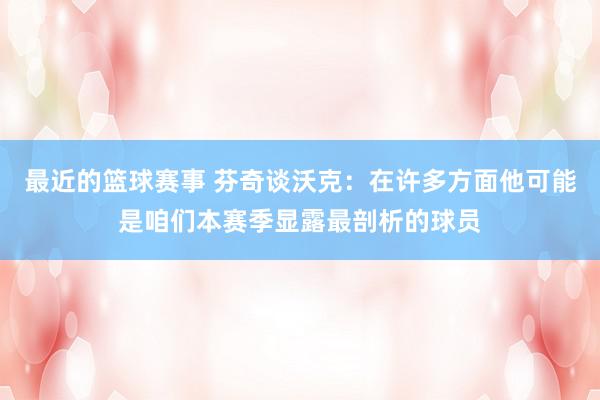 最近的篮球赛事 芬奇谈沃克：在许多方面他可能是咱们本赛季显露最剖析的球员